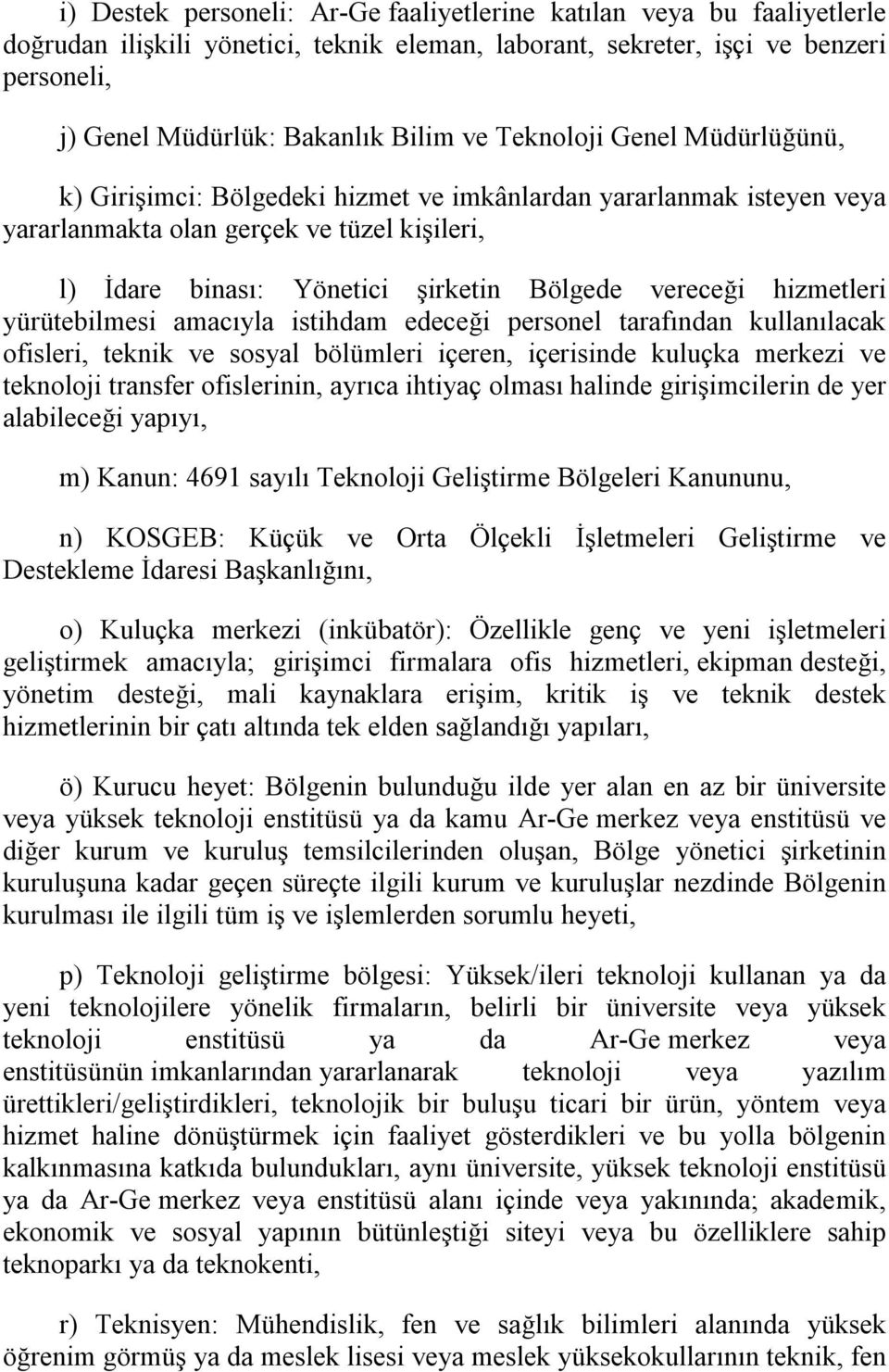 i) Destek personeli: Ar-Ge faaliyetlerine katılan veya bu faaliyetlerle doğrudan ilişkili yönetici, teknik eleman, laborant, sekreter, işçi ve benzeri personeli,

j) Genel Müdürlük: Bakanlık Bilim ve Teknoloji Genel Müdürlüğünü,

k) Girişimci: Bölgedeki hizmet ve imkânlardan yararlanmak isteyen veya yararlanmakta olan gerçek ve tüzel kişileri,

l) İdare binası: Yönetici şirketin Bölgede vereceği hizmetleri yürütebilmesi amacıyla istihdam edeceği personel tarafından kullanılacak ofisleri, teknik ve sosyal bölümleri içeren, içerisinde kuluçka merkezi ve teknoloji transfer ofislerinin, ayrıca ihtiyaç olması halinde girişimcilerin de yer alabileceği yapıyı,

m) Kanun: 4691 sayılı Teknoloji Geliştirme Bölgeleri Kanununu,

n) KOSGEB: Küçük ve Orta Ölçekli İşletmeleri Geliştirme ve Destekleme İdaresi Başkanlığını,

o) Kuluçka merkezi (inkübatör): Özellikle genç ve yeni işletmeleri geliştirmek amacıyla; girişimci firmalara ofis hizmetleri, ekipman desteği, yönetim desteği, mali kaynaklara erişim, kritik iş ve teknik destek hizmetlerinin bir çatı altında tek elden sağlandığı yapıları,

ö) Kurucu heyet: Bölgenin bulunduğu ilde yer alan en az bir üniversite veya yüksek teknoloji enstitüsü ya da kamu Ar-Ge merkez veya enstitüsü ve diğer kurum ve kuruluş temsilcilerinden oluşan, Bölge yönetici şirketinin kuruluşuna kadar geçen süreçte ilgili kurum ve kuruluşlar nezdinde Bölgenin kurulması ile ilgili tüm iş ve işlemlerden sorumlu heyeti,

p) Teknoloji geliştirme bölgesi: Yüksek/ileri teknoloji kullanan ya da yeni teknolojilere yönelik firmaların, belirli bir üniversite veya yüksek teknoloji enstitüsü ya da Ar-Ge merkez veya enstitüsünün imkanlarından yararlanarak teknoloji veya yazılım ürettikleri/geliştirdikleri, teknolojik bir buluşu ticari bir ürün, yöntem veya hizmet haline dönüştürmek için faaliyet gösterdikleri ve bu yolla bölgenin kalkınmasına katkıda bulundukları, aynı üniversite, yüksek teknoloji enstitüsü ya da Ar-Ge merkez veya enstitüsü alanı içinde veya yakınında; akademik, ekonomik ve sosyal yapının bütünleştiği siteyi veya bu özelliklere sahip teknoparkı ya da teknokenti,

r) Teknisyen: Mühendislik, fen ve sağlık bilimleri alanında yüksek öğrenim görmüş ya da meslek lisesi veya meslek yüksekokullarının teknik, fen